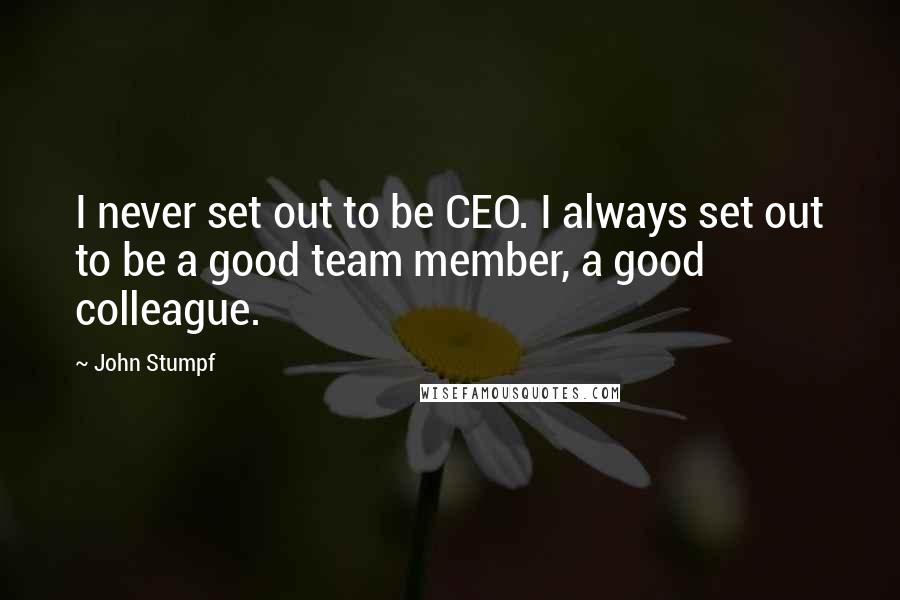 I never set out to be CEO. I always set out to be a good team member, a good colleague.

~ John Stumpf

WISEFAMOUSQUOTES.COM